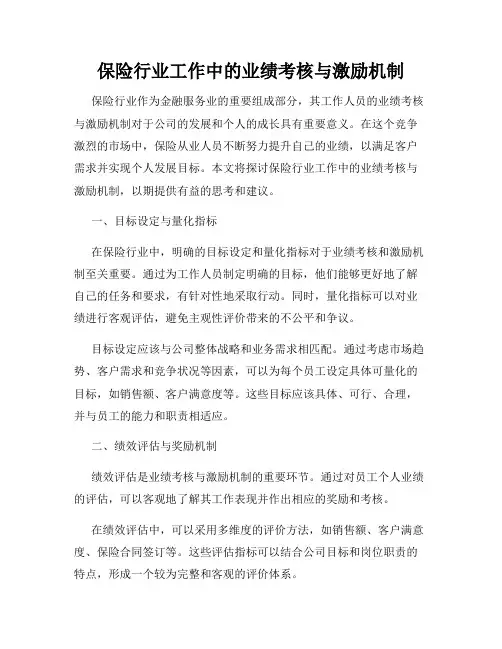 保险行业工作中的业绩考核与激励机制

保险行业作为金融服务业的重要组成部分，其工作人员的业绩考核与激励机制对于公司的发展和个人的成长具有重要意义。在这个竞争激烈的市场中，保险从业人员不断努力提升自己的业绩，以满足客户需求并实现个人发展目标。本文将探讨保险行业工作中的业绩考核与激励机制，以期提供有益的思考和建议。

一、目标设定与量化指标

在保险行业中，明确的目标设定和量化指标对于业绩考核和激励机制至关重要。通过为工作人员制定明确的目标，他们能够更好地了解自己的任务和要求，有针对性地采取行动。同时，量化指标可以对业绩进行客观评估，避免主观性评价带来的不公平和争议。

目标设定应该与公司整体战略和业务需求相匹配。通过考虑市场趋势、客户需求和竞争状况等因素，可以为每个员工设定具体可量化的目标，如销售额、客户满意度等。这些目标应该具体、可行、合理，并与员工的能力和职责相适应。

二、绩效评估与奖励机制

绩效评估是业绩考核与激励机制的重要环节。通过对员工个人业绩的评估，可以客观地了解其工作表现并作出相应的奖励和考核。

在绩效评估中，可以采用多维度的评价方法，如销售额、客户满意度、保险合同签订等。这些评估指标可以结合公司目标和岗位职责的特点，形成一个较为完整和客观的评价体系。